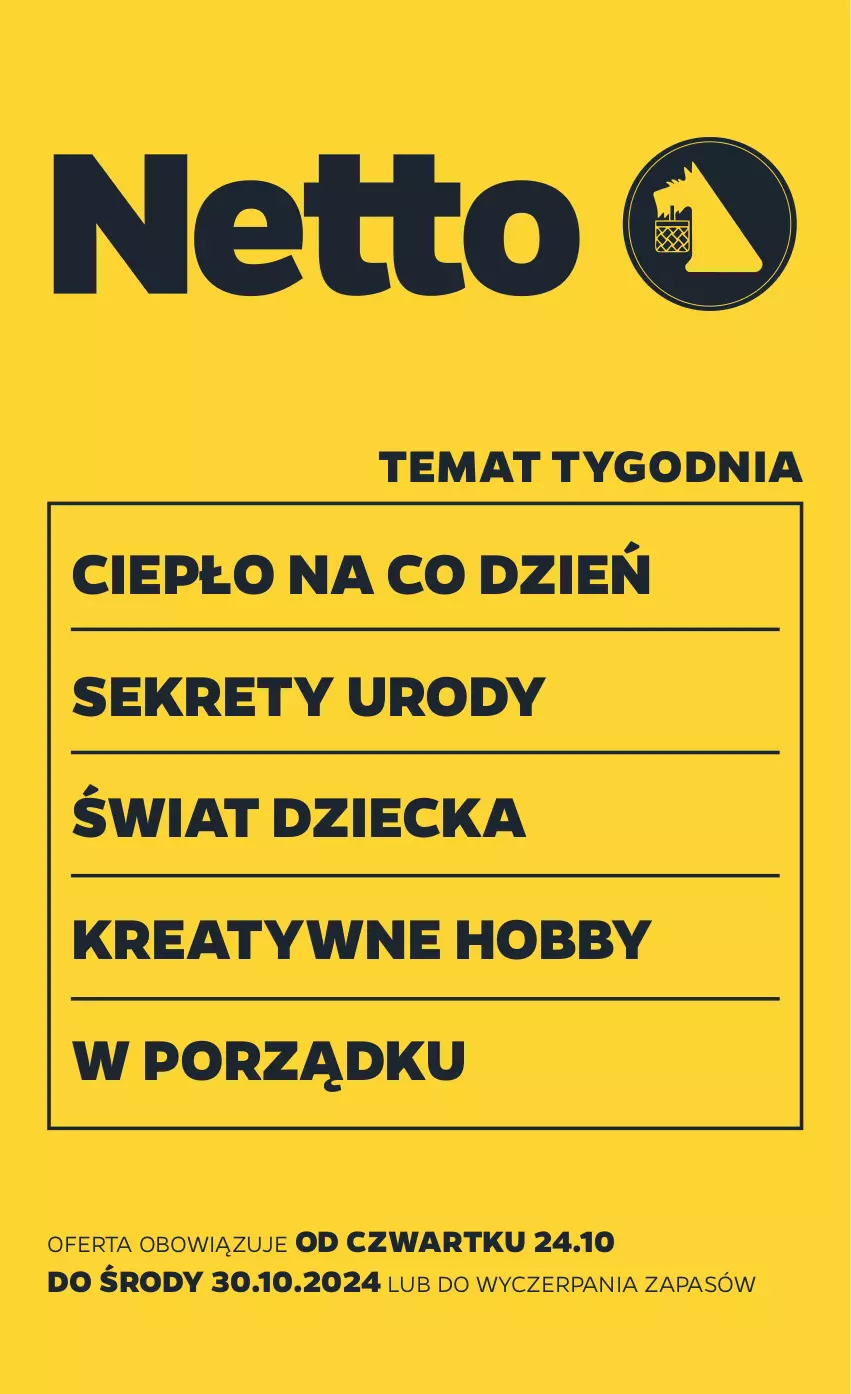 Netto

TEMAT TYGODNIA

CIEPŁO NA CO DZIEŃ

SEKRETY URODY

ŚWIAT DZIECKA

KREATYWNE HOBBY

W PORZĄDKU

OFERTA OBOWIĄZUJE OD CZWARTKU 24.10 DO ŚRODY 30.10.2024 LUB DO WYCZERPANIA ZAPASÓW